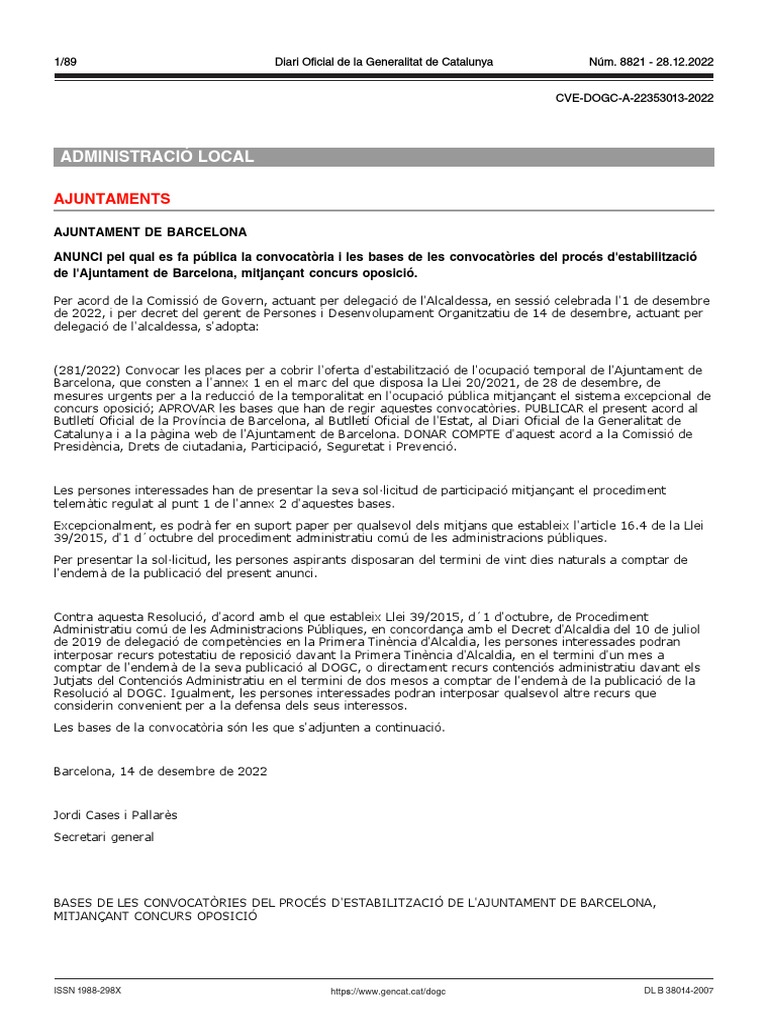 1/89 Diari Oficial de la Generalitat de Catalunya Núm. 8821 - 28.12.2022

CVE-DOGC-A-22353013-2022

ADMINISTRACIÓ LOCAL

AJUNTAMENTS

AJUNTAMENT DE BARCELONA

ANUNCI pel qual es fa pública la convocatòria i les bases de les convocatòries del procés d'estabilització de l'Ajuntament de Barcelona, mitjançant concurs oposició.

Per acord de la Comissió de Govern, actuant per delegació de l'Alcaldessa, en sessió celebrada l'1 de desembre de 2022, i per decret del gerent de Persones i Desenvolupament Organitzatiu de 14 de desembre, actuant per delegació de l'alcaldessa, s'adopta:

(281/2022) Convocar les places per a cobrir l'oferta d'estabilització de l'ocupació temporal de l'Ajuntament de Barcelona, que consten a l'annex 1 en el marc del que disposa la Llei 20/2021, de 28 de desembre, de mesures urgents per a la reducció de la temporalitat en l'ocupació pública mitjançant el sistema excepcional de concurs oposició; APROVAR les bases que han de regir aquestes convocatòries. PUBLICAR el present acord al Butlletí Oficial de la Província de Barcelona, al Butlletí Oficial de l'Estat, al Diari Oficial de la Generalitat de Catalunya i a la pàgina web de l'Ajuntament de Barcelona. DONAR COMPTE d'aquest acord a la Comissió de Presidència, Drets de ciutadania, Participació, Seguretat i Prevenció.

Les persones interessades han de presentar la seva sol·licitud de participació mitjançant el procediment telemàtic regulat al punt 1 de l'annex 2 d'aquestes bases.

Excepcionalment, es podrà fer en suport paper per qualsevol dels mitjans que estableix l'article 16.4 de la Llei 39/2015, d'1 d´octubre del procediment administratiu comú de les administracions públiques.

Per presentar la sol·licitud, les persones aspirants disposaran del termini de vint dies naturals a comptar de l'endemà de la publicació del present anunci.

Contra aquesta Resolució, d'acord amb el que estableix Llei 39/2015, d´1 d'octubre, de Procediment Administratiu comú de les Administracions Públiques, en concordança amb el Decret d'Alcaldia del 10 de juliol de 2019 de delegació de competències en la Primera Tinència d'Alcaldia, les persones interessades podran interposar recurs potestatiu de reposició davant la Primera Tinència d'Alcaldia, en el termini d'un mes a comptar de l'endemà de la seva publicació al DOGC, o directament recurs contenciós administratiu davant els Jutjats del Contenciós Administratiu en el termini de dos mesos a comptar de l'endemà de la publicació de la Resolució al DOGC. Igualment, les persones interessades podran interposar qualsevol altre recurs que considerin convenient per a la defensa dels seus interessos.

Les bases de la convocatòria són les que s'adjunten a continuació.

Barcelona, 14 de desembre de 2022

Jordi Cases i Pallarès

Secretari general

BASES DE LES CONVOCATÒRIES DEL PROCÉS D'ESTABILITZACIÓ DE L'AJUNTAMENT DE BARCELONA, MITJANÇANT CONCURS OPOSICIÓ

ISSN 1988-298X https://www.gencat.cat/dogc DL B 38014-2007